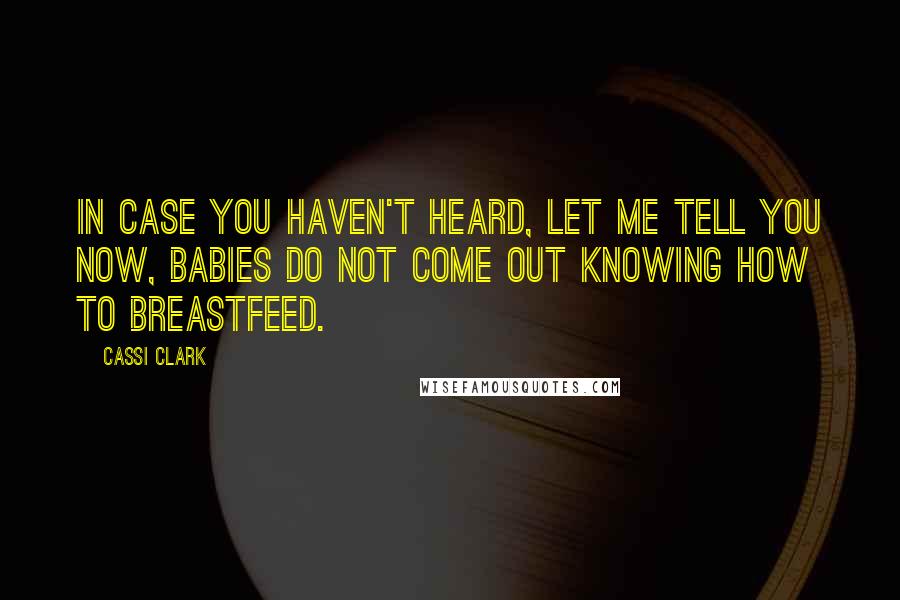 IN CASE YOU HAVEN'T HEARD, LET ME TELL YOU NOW, BABIES DO NOT COME OUT KNOWING HOW TO BREASTFEED.

CASSI CLARK

WISEFAMOUSQUOTES.COM